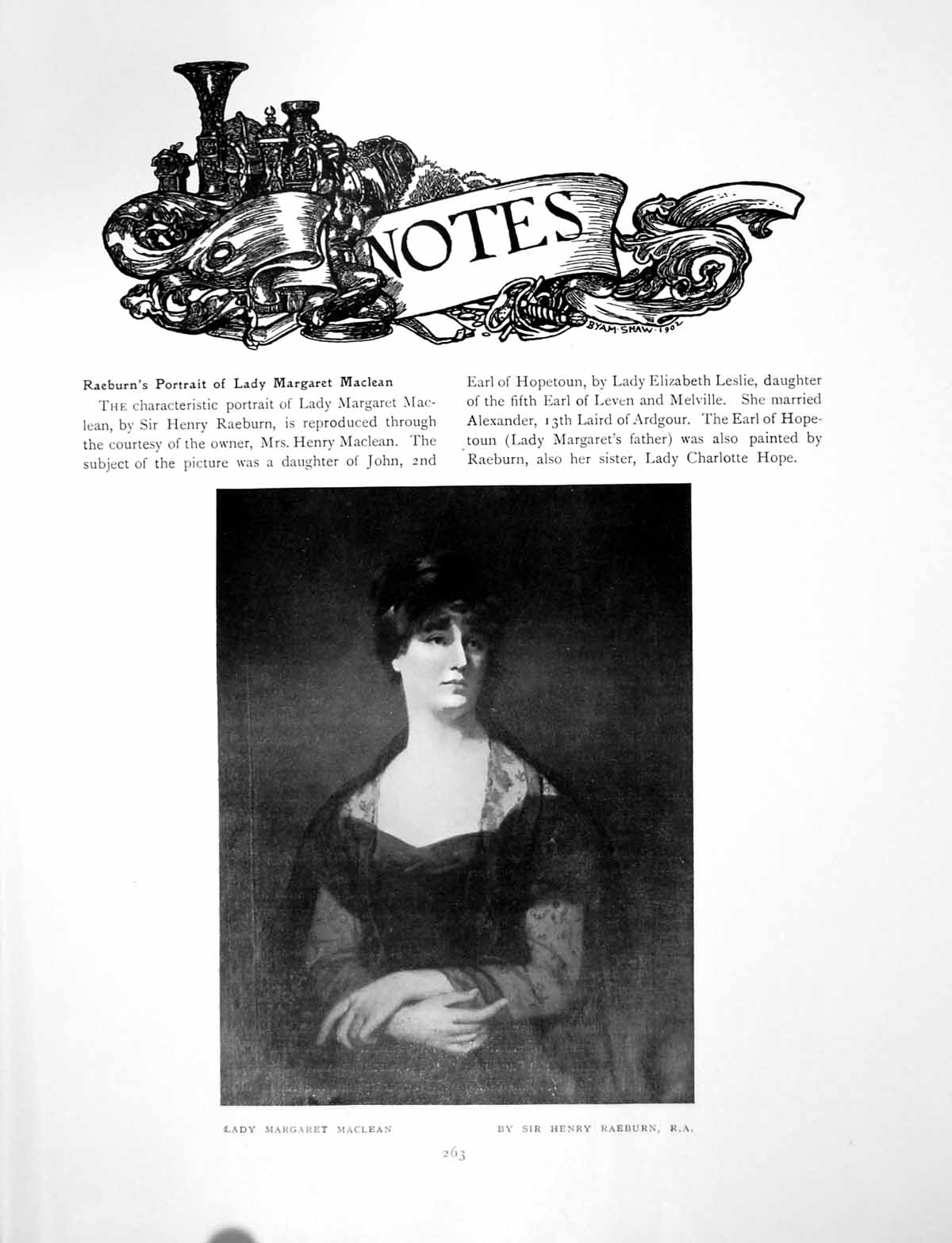 NOTES

BYAM SHAW 1902

Raeburn's Portrait of Lady Margaret Maclean

THE characteristic portrait of Lady Margaret Maclean, by Sir Henry Raeburn, is reproduced through the courtesy of the owner, Mrs. Henry Maclean. The subject of the picture was a daughter of John, 2nd Earl of Hopetoun, by Lady Elizabeth Leslie, daughter of the fifth Earl of Leven and Melville. She married Alexander, 13th Laird of Ardgour. The Earl of Hopetoun (Lady Margaret's father) was also painted by Raeburn, also her sister, Lady Charlotte Hope.

LADY MARGARET MACLEAN

BY SIR HENRY RAEBURN, R.A.

263